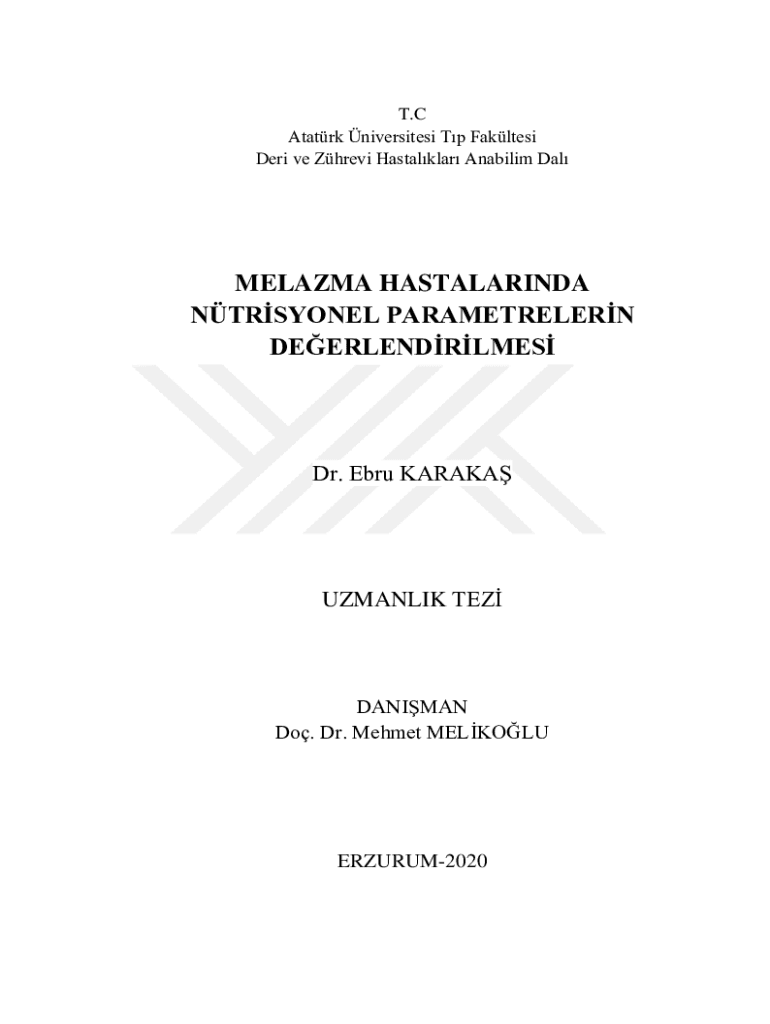 T.C
Atatürk Üniversitesi Tıp Fakültesi
Deri ve Zührevi Hastalıkları Anabilim Dalı

MELAZMA HASTALARINDA NÜTRİSYONEL PARAMETRELERİN DEĞERLENDİRİLMESİ

Dr. Ebru KARAKAŞ

UZMANLIK TEZİ

DANIŞMAN
Doç. Dr. Mehmet MELİKOĞLU

ERZURUM-2020